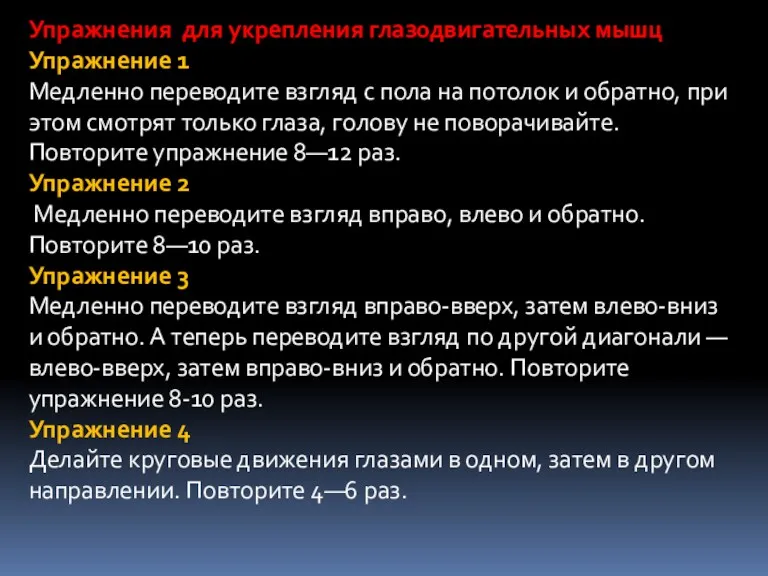 Упражнения для укрепления глазодвигательных мышц
Упражнение 1
Медленно переводите взгляд с пола на потолок и обратно, при этом смотрят только глаза, голову не поворачивайте. Повторите упражнение 8—12 раз.
Упражнение 2
Медленно переводите взгляд вправо, влево и обратно. Повторите 8—10 раз.
Упражнение 3
Медленно переводите взгляд вправо-вверх, затем влево-вниз и обратно. А теперь переводите взгляд по другой диагонали — влево-вверх, затем вправо-вниз и обратно. Повторите упражнение 8-10 раз.
Упражнение 4
Делайте круговые движения глазами в одном, затем в другом направлении. Повторите 4—6 раз.